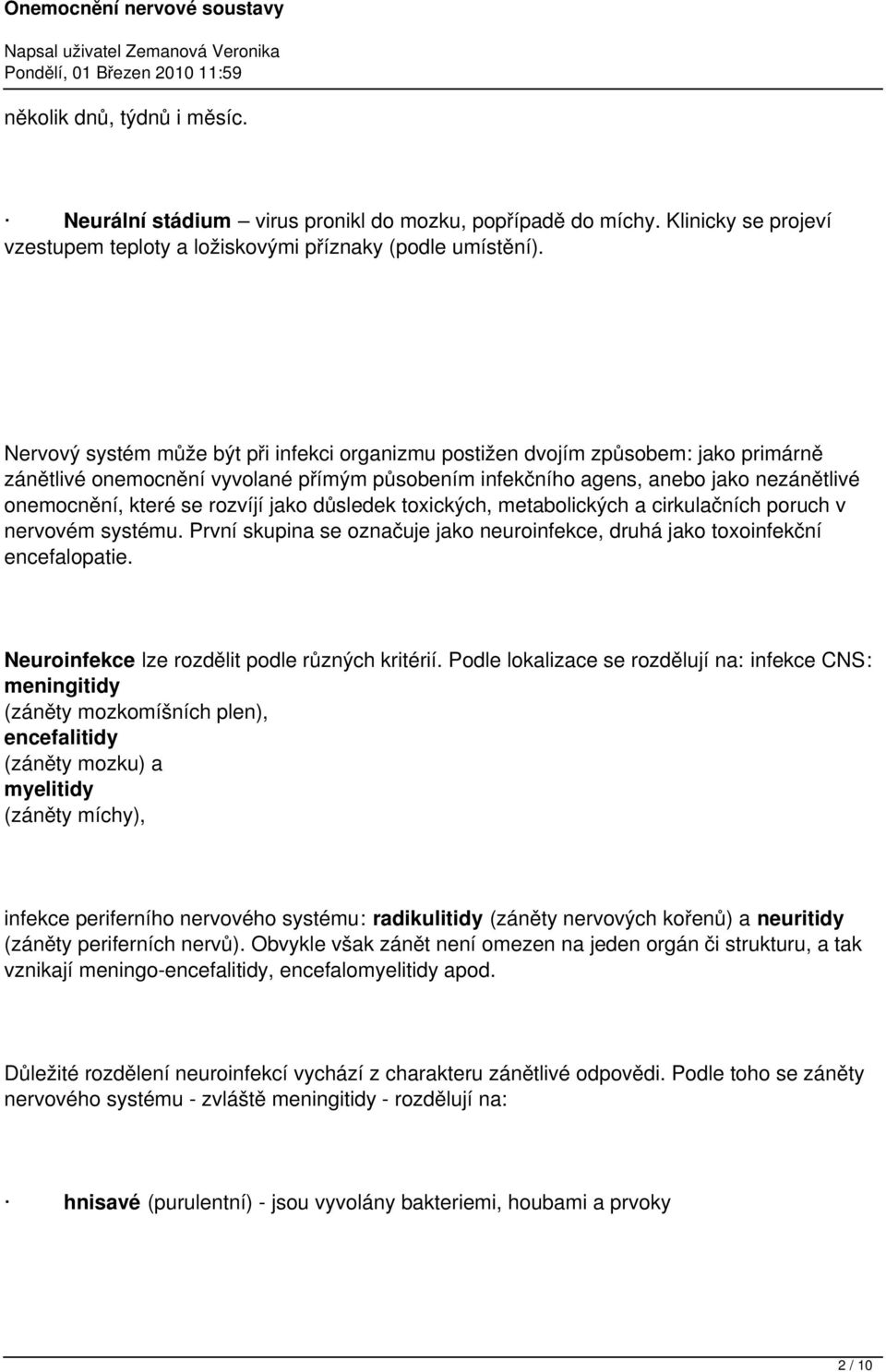 Onemocnění nervové soustavy
Napsal uživatel Zemanová Veronika
Pondělí, 01 Březen 2010 11:59

několik dnů, týdnů i měsíc.

· Neurální stádium – virus pronikl do mozku, popřípadě do míchy. Klinicky se projeví vzestupem teploty a ložiskovými příznaky (podle umístění).

Nervový systém může být při infekci organizmu postižen dvojím způsobem: jako primárně zánětlivé onemocnění vyvolané přímým působením infekčního agens, anebo jako nezánětlivé onemocnění, které se rozvíjí jako důsledek toxických, metabolických a cirkulačních poruch v nervovém systému. První skupina se označuje jako neuroinfekce, druhá jako toxoinfekční encefalopatie.

Neuroinfekce lze rozdělit podle různých kritérií. Podle lokalizace se rozdělují na: infekce CNS: meningitidy (záněty mozkomíšních plen), encefalitidy (záněty mozku) a myelitidy (záněty míchy),

infekce periferního nervového systému: radikulitidy (záněty nervových kořenů) a neuritidy (záněty periferních nervů). Obvykle však zánět není omezen na jeden orgán či strukturu, a tak vznikají meningo-encefalitidy, encefalomyelitidy apod.

Důležité rozdělení neuroinfekcí vychází z charakteru zánětlivé odpovědi. Podle toho se záněty nervového systému - zvláště meningitidy - rozdělují na:

· hnisavé (purulentní) - jsou vyvolány bakteriemi, houbami a prvoky

2 / 10